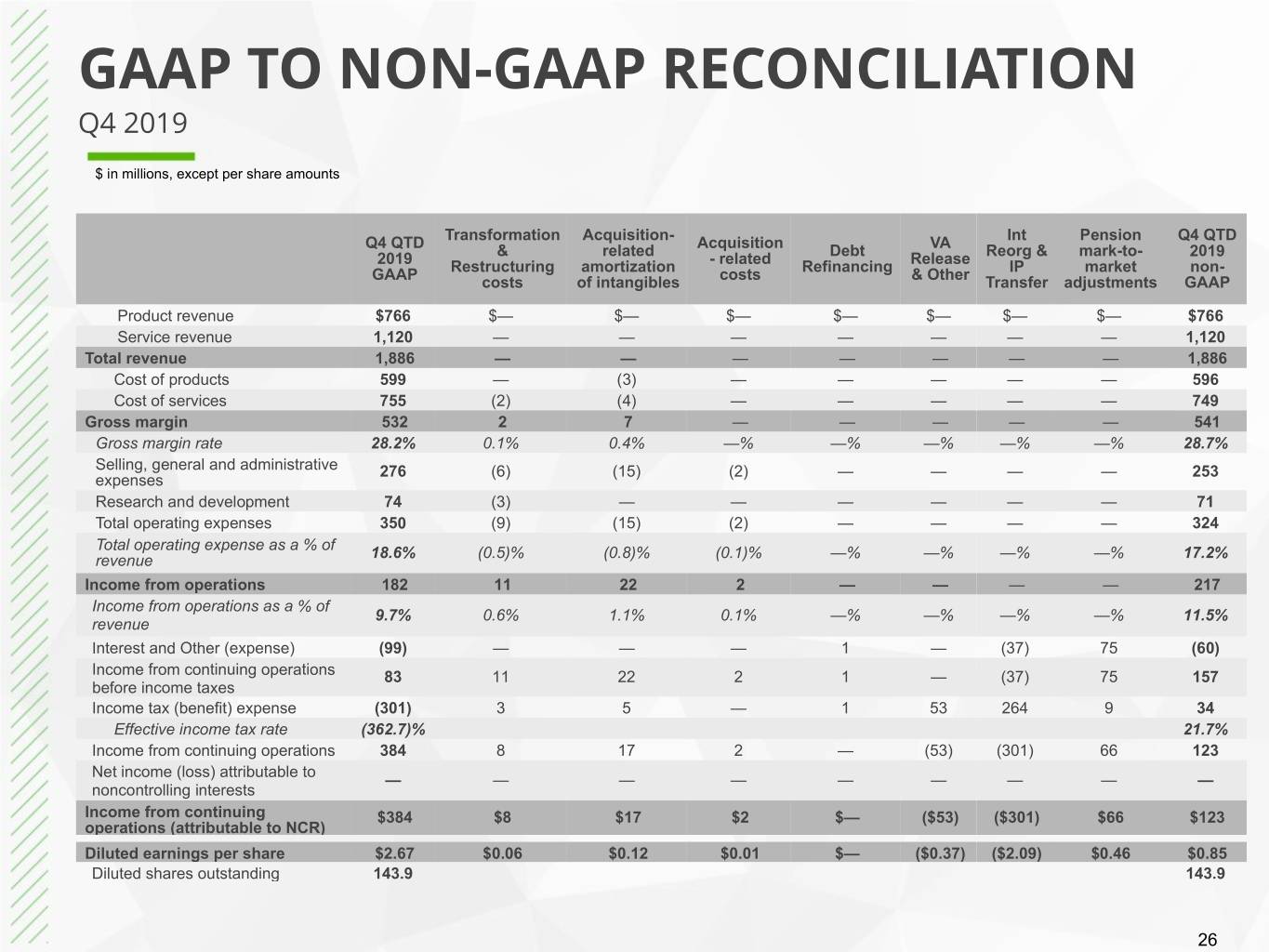 GAAP TO NON-GAAP RECONCILIATION

Q4 2019

$ in millions, except per share amounts

| | Q4 QTD 2019 GAAP | Transformation & Restructuring costs | Acquisition-related amortization of intangibles | Acquisition - related costs | Debt Refinancing | VA Release & Other | Int Reorg & IP Transfer | Pension mark-to-market adjustments | Q4 QTD 2019 non-GAAP |
|---|---|---|---|---|---|---|---|---|---|
| Product revenue | $766 | $— | $— | $— | $— | $— | $— | $— | $766 |
| Service revenue | 1,120 | — | — | — | — | — | — | — | 1,120 |
| Total revenue | 1,886 | — | — | — | — | — | — | — | 1,886 |
| Cost of products | 599 | — | (3) | — | — | — | — | — | 596 |
| Cost of services | 755 | (2) | (4) | — | — | — | — | — | 749 |
| Gross margin | 532 | 2 | 7 | — | — | — | — | — | 541 |
| Gross margin rate | 28.2% | 0.1% | 0.4% | —% | —% | —% | —% | —% | 28.7% |
| Selling, general and administrative expenses | 276 | (6) | (15) | (2) | — | — | — | — | 253 |
| Research and development | 74 | (3) | — | — | — | — | — | — | 71 |
| Total operating expenses | 350 | (9) | (15) | (2) | — | — | — | — | 324 |
| Total operating expense as a % of revenue | 18.6% | (0.5)% | (0.8)% | (0.1)% | —% | —% | —% | —% | 17.2% |
| Income from operations | 182 | 11 | 22 | 2 | — | — | — | — | 217 |
| Income from operations as a % of revenue | 9.7% | 0.6% | 1.1% | 0.1% | —% | —% | —% | —% | 11.5% |
| Interest and Other (expense) | (99) | — | — | — | 1 | — | (37) | 75 | (60) |
| Income from continuing operations before income taxes | 83 | 11 | 22 | 2 | 1 | — | (37) | 75 | 157 |
| Income tax (benefit) expense | (301) | 3 | 5 | — | 1 | 53 | 264 | 9 | 34 |
| Effective income tax rate | (362.7)% | | | | | | | | 21.7% |
| Income from continuing operations | 384 | 8 | 17 | 2 | — | (53) | (301) | 66 | 123 |
| Net income (loss) attributable to noncontrolling interests | — | — | — | — | — | — | — | — | — |
| Income from continuing operations (attributable to NCR) | $384 | $8 | $17 | $2 | $— | ($53) | ($301) | $66 | $123 |
| Diluted earnings per share | $2.67 | $0.06 | $0.12 | $0.01 | $— | ($0.37) | ($2.09) | $0.46 | $0.85 |
| Diluted shares outstanding | 143.9 | | | | | | | | 143.9 |

26